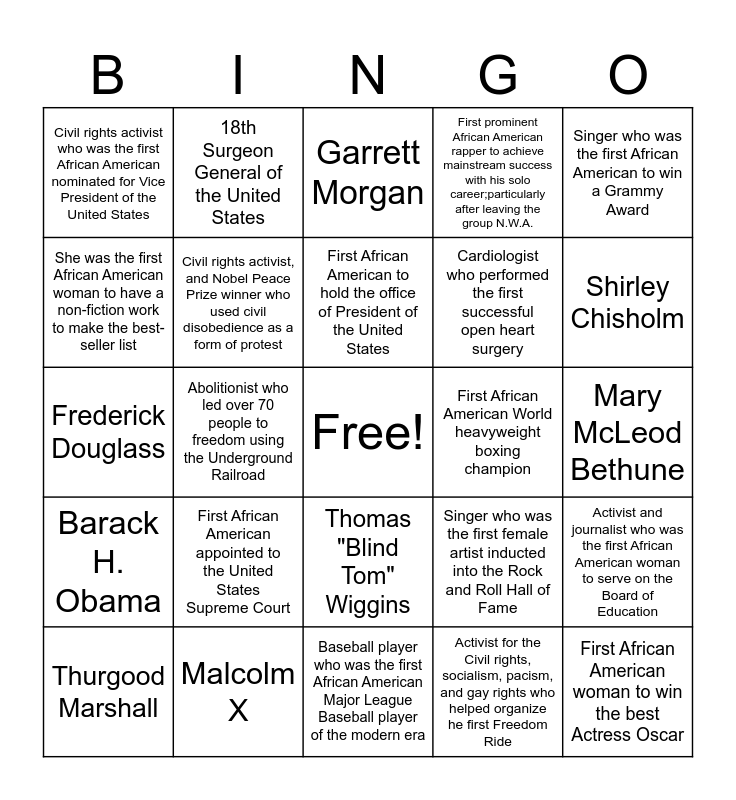 | B | I | N | G | O |
|---|---|---|---|---|
| Civil rights activist who was the first African American nominated for Vice President of the United States | 18th Surgeon General of the United States | Garrett Morgan | First prominent African American rapper to achieve mainstream success with his solo career;particularly after leaving the group N.W.A. | Singer who was the first African American to win a Grammy Award |
| She was the first African American woman to have a non-fiction work to make the best-seller list | Civil rights activist, and Nobel Peace Prize winner who used civil disobedience as a form of protest | First African American to hold the office of President of the United States | Cardiologist who performed the first successful open heart surgery | Shirley Chisholm |
| Frederick Douglass | Abolitionist who led over 70 people to freedom using the Underground Railroad | Free! | First African American World heavyweight boxing champion | Mary McLeod Bethune |
| Barack H. Obama | First African American appointed to the United States Supreme Court | Thomas "Blind Tom" Wiggins | Singer who was the first female artist inducted into the Rock and Roll Hall of Fame | Activist and journalist who was the first African American woman to serve on the Board of Education |
| Thurgood Marshall | Malcolm X | Baseball player who was the first African American Major League Baseball player of the modern era | Activist for the Civil rights, socialism, pacism, and gay rights who helped organize he first Freedom Ride | First African American woman to win the best Actress Oscar |